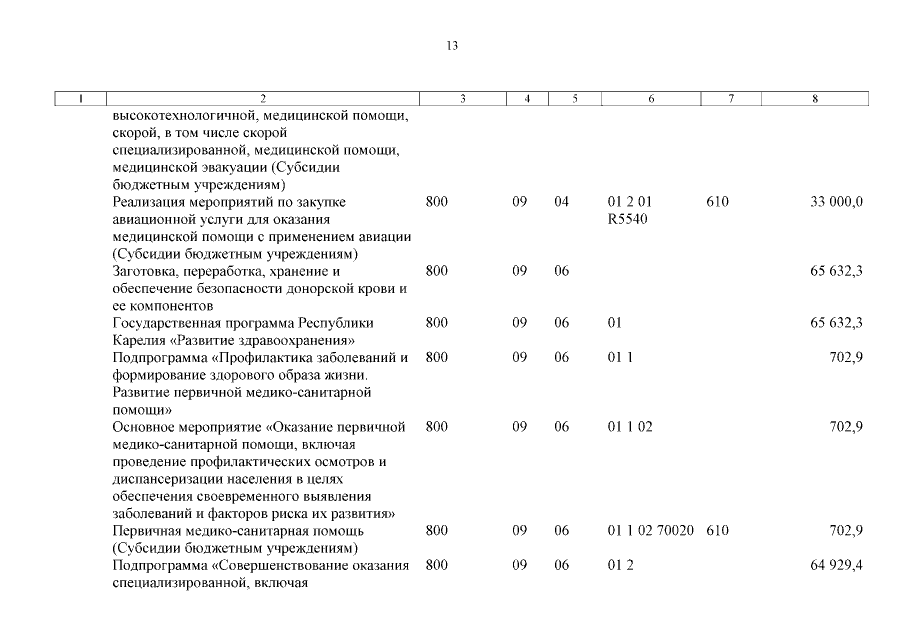 13

| 1 | 2 | 3 | 4 | 5 | 6 | 7 | 8 |
|---|---|---|---|---|---|---|---|
| | высокотехнологичной, медицинской помощи, скорой, в том числе скорой специализированной, медицинской помощи, медицинской эвакуации (Субсидии бюджетным учреждениям) | | | | | | |
| | Реализация мероприятий по закупке авиационной услуги для оказания медицинской помощи с применением авиации (Субсидии бюджетным учреждениям) | 800 | 09 | 04 | 01 2 01 R5540 | 610 | 33 000,0 |
| | Заготовка, переработка, хранение и обеспечение безопасности донорской крови и ее компонентов | 800 | 09 | 06 | | | 65 632,3 |
| | Государственная программа Республики Карелия «Развитие здравоохранения» | 800 | 09 | 06 | 01 | | 65 632,3 |
| | Подпрограмма «Профилактика заболеваний и формирование здорового образа жизни. Развитие первичной медико-санитарной помощи» | 800 | 09 | 06 | 01 1 | | 702,9 |
| | Основное мероприятие «Оказание первичной медико-санитарной помощи, включая проведение профилактических осмотров и диспансеризации населения в целях обеспечения своевременного выявления заболеваний и факторов риска их развития» | 800 | 09 | 06 | 01 1 02 | | 702,9 |
| | Первичная медико-санитарная помощь (Субсидии бюджетным учреждениям) | 800 | 09 | 06 | 01 1 02 70020 | 610 | 702,9 |
| | Подпрограмма «Совершенствование оказания специализированной, включая | 800 | 09 | 06 | 01 2 | | 64 929,4 |